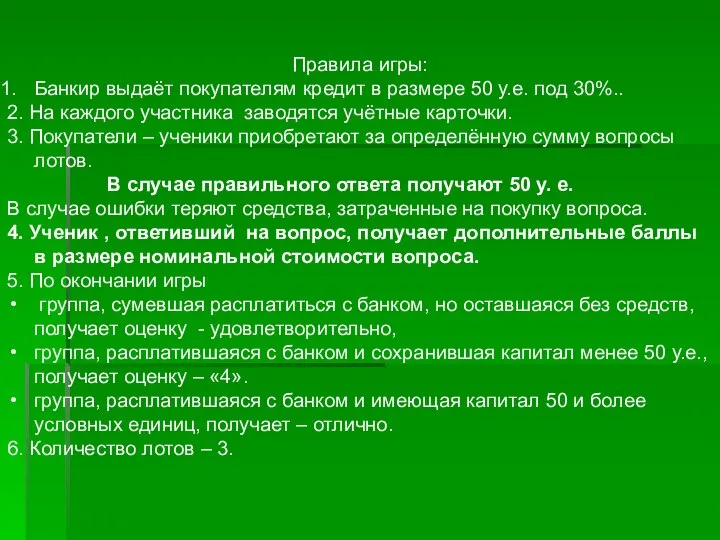 Правила игры:

1. Банкир выдаёт покупателям кредит в размере 50 у.е. под 30%..

2. На каждого участника заводятся учётные карточки.

3. Покупатели – ученики приобретают за определённую сумму вопросы лотов.

В случае правильного ответа получают 50 у. е.

В случае ошибки теряют средства, затраченные на покупку вопроса.

4. Ученик , ответивший на вопрос, получает дополнительные баллы в размере номинальной стоимости вопроса.

5. По окончании игры

• группа, сумевшая расплатиться с банком, но оставшаяся без средств, получает оценку - удовлетворительно,

• группа, расплатившаяся с банком и сохранившая капитал менее 50 у.е., получает оценку – «4».

• группа, расплатившаяся с банком и имеющая капитал 50 и более условных единиц, получает – отлично.

6. Количество лотов – 3.